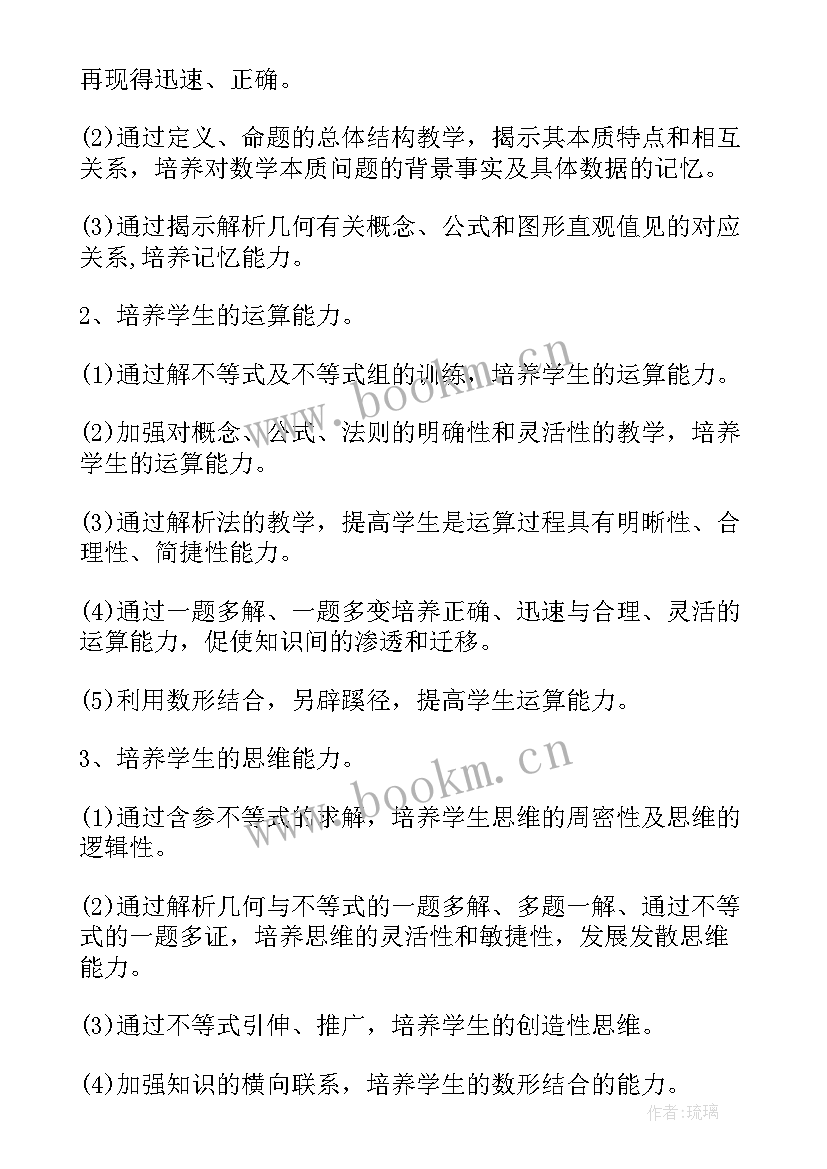 再现得迅速、正确。

(2)通过定义、命题的总体结构教学，揭示其本质特点和相互关系，培养对数学本质问题的背景事实及具体数据的记忆。

(3)通过揭示解析几何有关概念、公式和图形直观值见的对应关系,培养记忆能力。

2、培养学生的运算能力。

(1)通过解不等式及不等式组的训练，培养学生的运算能力。

(2)加强对概念、公式、法则的明确性和灵活性的教学，培养学生的运算能力。

(3)通过解析法的教学，提高学生是运算过程具有明晰性、合理性、简捷性能力。

(4)通过一题多解、一题多变培养正确、迅速与合理、灵活的运算能力，促使知识间的渗透和迁移。

(5)利用数形结合，另辟蹊径，提高学生运算能力。

3、培养学生的思维能力。

(1)通过含参不等式的求解，培养学生思维的周密性及思维的逻辑性。

(2)通过解析几何与不等式的一题多解、多题一解、通过不等式的一题多证，培养思维的灵活性和敏捷性，发展发散思维能力。

(3)通过不等式引伸、推广，培养学生的创造性思维。

(4)加强知识的横向联系，培养学生的数形结合的能力。

www.bookm.cn

www.bookm.cn

作者:琉璃